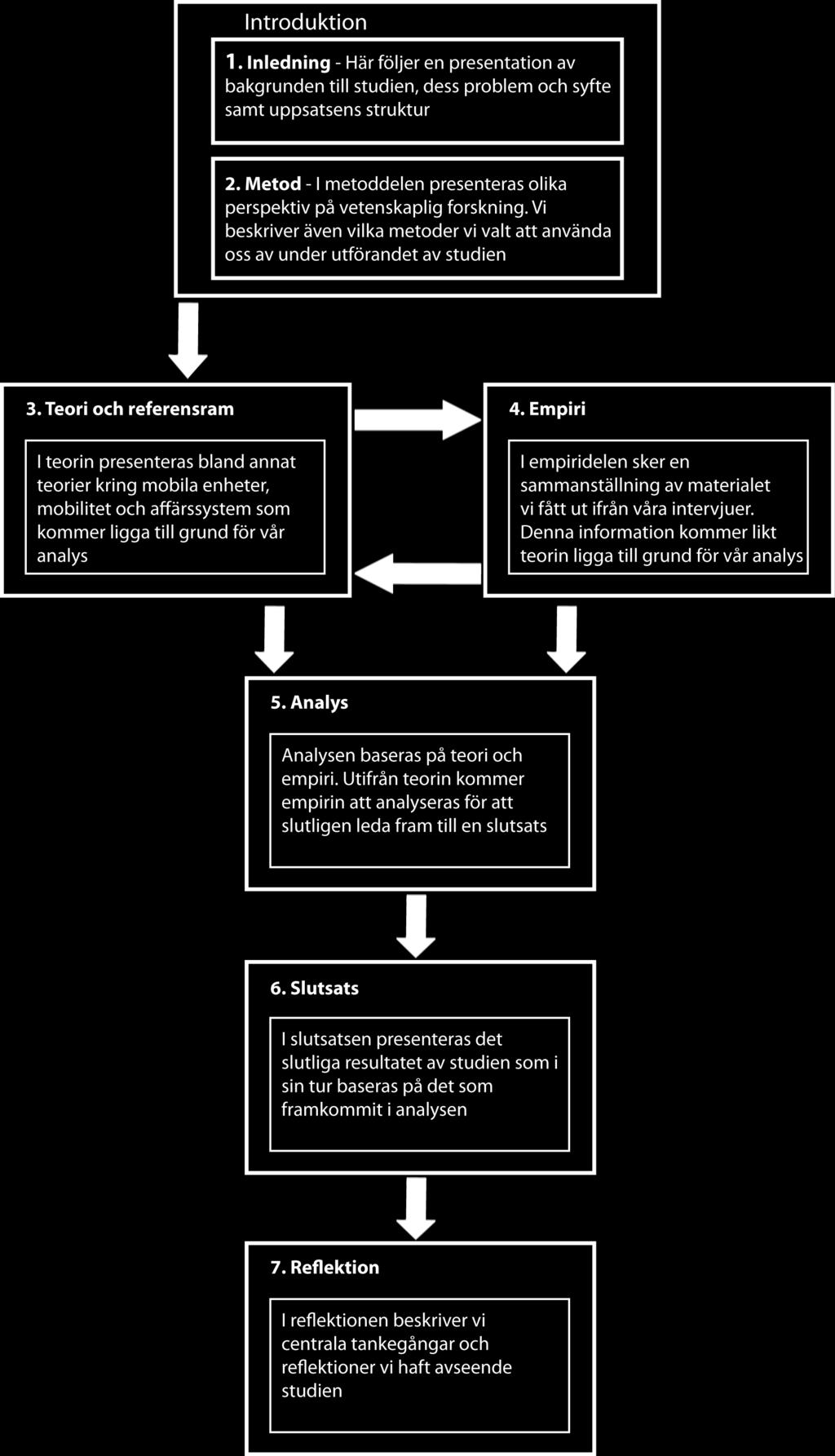 Introduktion

1. Inledning - Här följer en presentation av bakgrunden till studien, dess problem och syfte samt uppsatsens struktur

2. Metod - I metoddelen presenteras olika perspektiv på vetenskaplig forskning. Vi beskriver även vilka metoder vi valt att använda oss av under utförandet av studien

3. Teori och referensram

I teorin presenteras bland annat teorier kring mobila enheter, mobilitet och affärssystem som kommer ligga till grund för vår analys

4. Empiri

I empiridelen sker en sammanställning av materialet vi fått ut ifrån våra intervjuer. Denna information kommer likt teorin ligga till grund för vår analys

5. Analys

Analysen baseras på teori och empiri. Utifrån teorin kommer empirin att analyseras för att slutligen leda fram till en slutsats

6. Slutsats

I slutsatsen presenteras det slutliga resultatet av studien som i sin tur baseras på det som framkommit i analysen

7. Reflektion

I reflektionen beskriver vi centrala tankegångar och reflektioner vi haft avseende studien